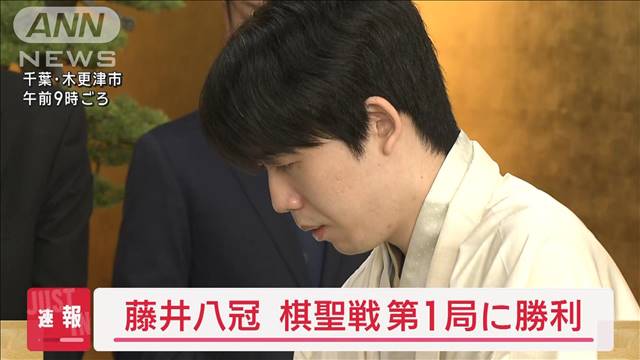 ANN
NEWS
千葉・木更津市
午前9時ごろ

JUST IN
速報

藤井八冠 棋聖戦 第1局に勝利